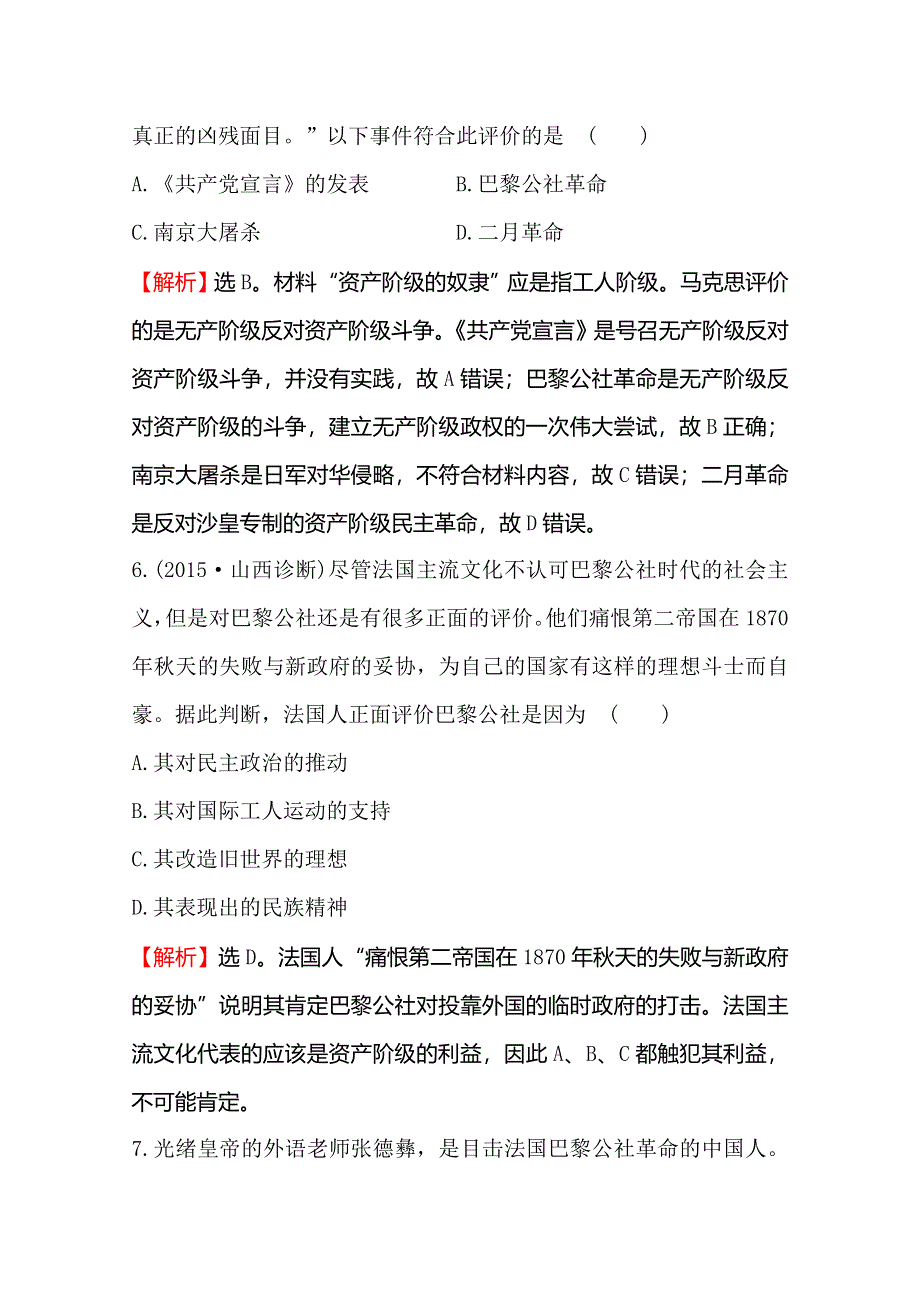 真正的凶残面目。”以下事件符合此评价的是 (　　)

A.《共产党宣言》的发表　　B.巴黎公社革命

C.南京大屠杀　　D.二月革命

【解析】选B。材料“资产阶级的奴隶”应是指工人阶级。马克思评价的是无产阶级反对资产阶级斗争。《共产党宣言》是号召无产阶级反对资产阶级斗争，并没有实践，故A错误；巴黎公社革命是无产阶级反对资产阶级的斗争，建立无产阶级政权的一次伟大尝试，故B正确；南京大屠杀是日军对华侵略，不符合材料内容，故C错误；二月革命是反对沙皇专制的资产阶级民主革命，故D错误。

6.(2015·山西诊断)尽管法国主流文化不认可巴黎公社时代的社会主义，但是对巴黎公社还是有很多正面的评价。他们痛恨第二帝国在1870年秋天的失败与新政府的妥协，为自己的国家有这样的理想斗士而自豪。据此判断，法国人正面评价巴黎公社是因为 (　　)

A.其对民主政治的推动

B.其对国际工人运动的支持

C.其改造旧世界的理想

D.其表现出的民族精神

【解析】选D。法国人“痛恨第二帝国在1870年秋天的失败与新政府的妥协”说明其肯定巴黎公社对投靠外国的临时政府的打击。法国主流文化代表的应该是资产阶级的利益，因此A、B、C都触犯其利益，不可能肯定。

7.光绪皇帝的外语老师张德彝，是目击法国巴黎公社革命的中国人。